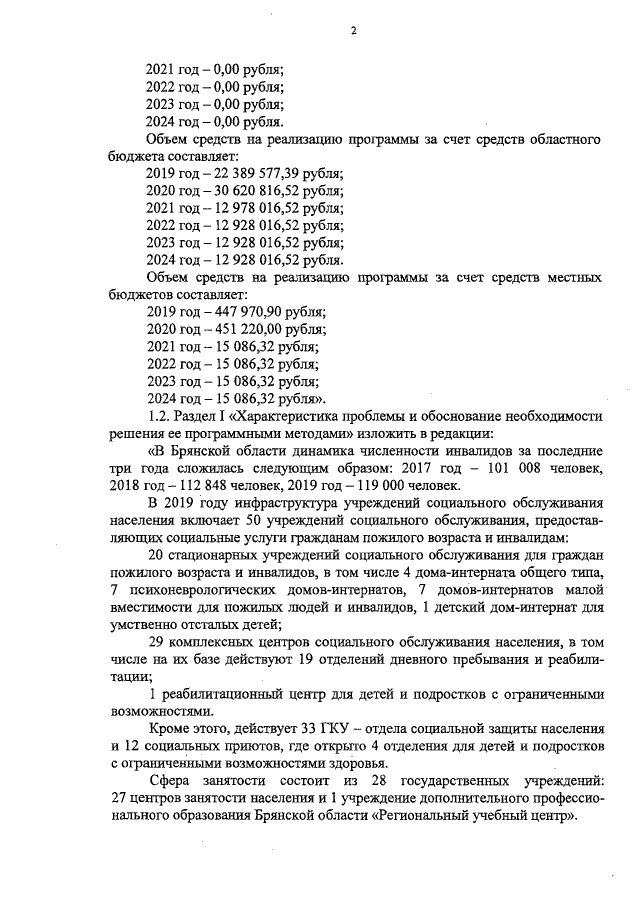 2

2021 год – 0,00 рубля;
2022 год – 0,00 рубля;
2023 год – 0,00 рубля;
2024 год – 0,00 рубля.

Объем средств на реализацию программы за счет средств областного бюджета составляет:
2019 год – 22 389 577,39 рубля;
2020 год – 30 620 816,52 рубля;
2021 год – 12 978 016,52 рубля;
2022 год – 12 928 016,52 рубля;
2023 год – 12 928 016,52 рубля;
2024 год – 12 928 016,52 рубля.

Объем средств на реализацию программы за счет средств местных бюджетов составляет:
2019 год – 447 970,90 рубля;
2020 год – 451 220,00 рубля;
2021 год – 15 086,32 рубля;
2022 год – 15 086,32 рубля;
2023 год – 15 086,32 рубля;
2024 год – 15 086,32 рубля».

1.2. Раздел I «Характеристика проблемы и обоснование необходимости решения ее программными методами» изложить в редакции:

«В Брянской области динамика численности инвалидов за последние три года сложилась следующим образом: 2017 год – 101 008 человек, 2018 год – 112 848 человек, 2019 год – 119 000 человек.

В 2019 году инфраструктура учреждений социального обслуживания населения включает 50 учреждений социального обслуживания, предоставляющих социальные услуги гражданам пожилого возраста и инвалидам:

20 стационарных учреждений социального обслуживания для граждан пожилого возраста и инвалидов, в том числе 4 дома-интерната общего типа, 7 психоневрологических домов-интернатов, 7 домов-интернатов малой вместимости для пожилых людей и инвалидов, 1 детский дом-интернат для умственно отсталых детей;

29 комплексных центров социального обслуживания населения, в том числе на их базе действуют 19 отделений дневного пребывания и реабилитации;

1 реабилитационный центр для детей и подростков с ограниченными возможностями.

Кроме этого, действует 33 ГКУ – отдела социальной защиты населения и 12 социальных приютов, где открыто 4 отделения для детей и подростков с ограниченными возможностями здоровья.

Сфера занятости состоит из 28 государственных учреждений: 27 центров занятости населения и 1 учреждение дополнительного профессионального образования Брянской области «Региональный учебный центр».